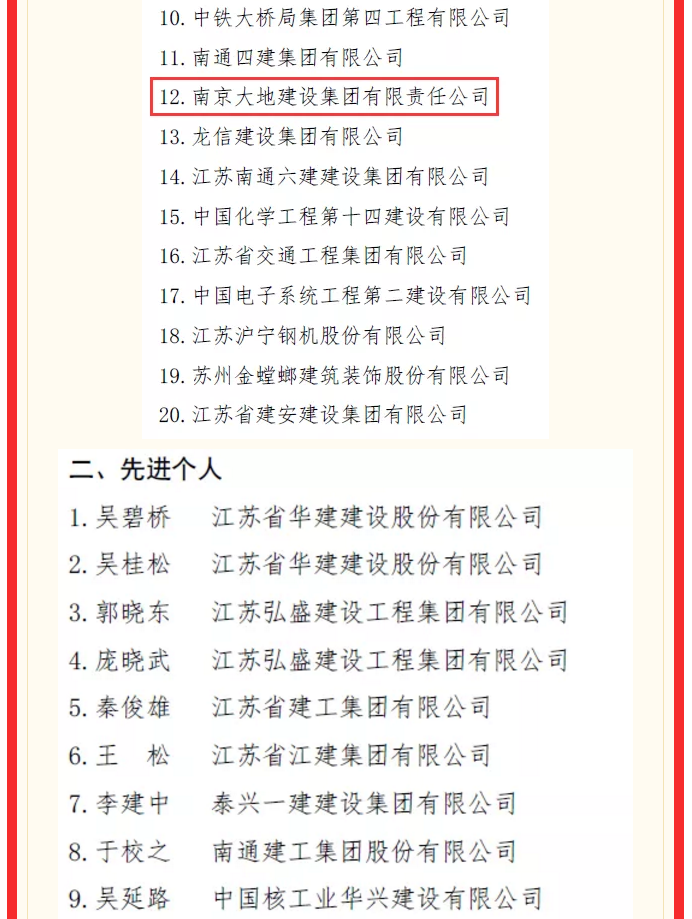 10. 中铁大桥局集团第四工程有限公司
11. 南通四建集团有限公司
12. 南京大地建设集团有限责任公司
13. 龙信建设集团有限公司
14. 江苏南通六建建设集团有限公司
15. 中国化学工程第十四建设有限公司
16. 江苏省交通工程集团有限公司
17. 中国电子系统工程第二建设有限公司
18. 江苏沪宁钢机股份有限公司
19. 苏州金螳螂建筑装饰股份有限公司
20. 江苏省建安建设集团有限公司

二、先进个人

1. 吴碧桥　江苏省华建建设股份有限公司
2. 吴桂松　江苏省华建建设股份有限公司
3. 郭晓东　江苏弘盛建设工程集团有限公司
4. 庞晓武　江苏弘盛建设工程集团有限公司
5. 秦俊雄　江苏省建工集团有限公司
6. 王　松　江苏省江建集团有限公司
7. 李建中　泰兴一建建设集团有限公司
8. 于校之　南通建工集团股份有限公司
9. 吴延路　中国核工业华兴建设有限公司